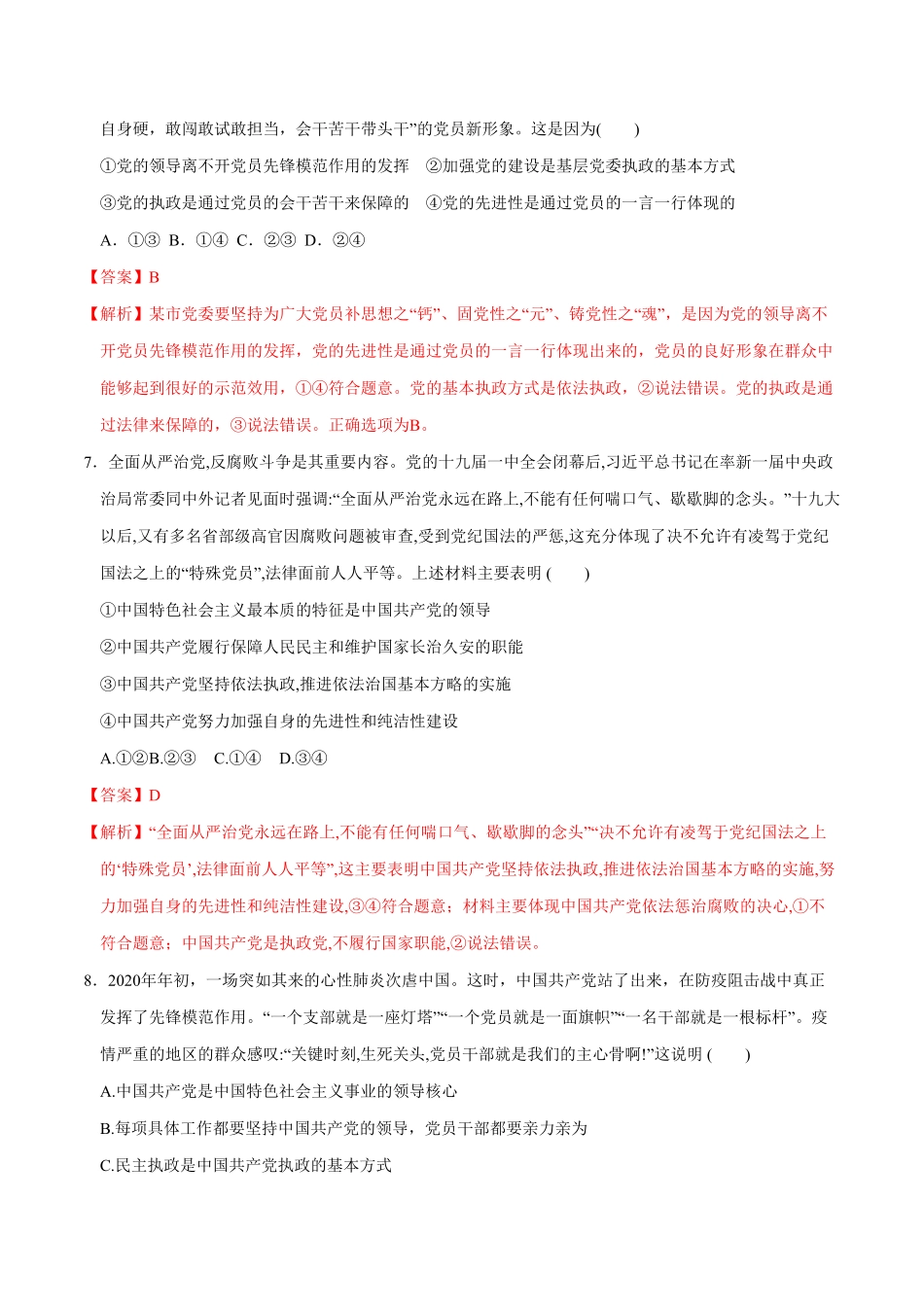 自身硬，敢闯敢试敢担当，会干苦干带头干”的党员新形象。这是因为(　　)

①党的领导离不开党员先锋模范作用的发挥　②加强党的建设是基层党委执政的基本方式

③党的执政是通过党员的会干苦干来保障的　④党的先进性是通过党员的一言一行体现的

A．①③ B．①④ C．②③ D．②④

【答案】B

【解析】某市党委要坚持为广大党员补思想之“钙”、固党性之“元”、铸党性之“魂”，是因为党的领导离不开党员先锋模范作用的发挥，党的先进性是通过党员的一言一行体现出来的，党员的良好形象在群众中能够起到很好的示范效用，①④符合题意。党的基本执政方式是依法执政，②说法错误。党的执政是通过法律来保障的，③说法错误。正确选项为B。

7．全面从严治党,反腐败斗争是其重要内容。党的十九届一中全会闭幕后,习近平总书记在率新一届中央政治局常委同中外记者见面时强调:“全面从严治党永远在路上,不能有任何喘口气、歇歇脚的念头。”十九大以后,又有多名省部级高官因腐败问题被审查,受到党纪国法的严惩,这充分体现了决不允许有凌驾于党纪国法之上的“特殊党员”,法律面前人人平等。上述材料主要表明 (　　)

①中国特色社会主义最本质的特征是中国共产党的领导

②中国共产党履行保障人民民主和维护国家长治久安的职能

③中国共产党坚持依法执政,推进依法治国基本方略的实施

④中国共产党努力加强自身的先进性和纯洁性建设

A.①②B.②③　C.①④　D.③④

【答案】D

【解析】“全面从严治党永远在路上,不能有任何喘口气、歇歇脚的念头”“决不允许有凌驾于党纪国法之上的‘特殊党员’,法律面前人人平等”,这主要表明中国共产党坚持依法执政,推进依法治国基本方略的实施,努力加强自身的先进性和纯洁性建设,③④符合题意；材料主要体现中国共产党依法惩治腐败的决心,①不符合题意；中国共产党是执政党,不履行国家职能,②说法错误。

8．2020年年初，一场突如其来的心性肺炎次虐中国。这时，中国共产党站了出来，在防疫阻击战中真正发挥了先锋模范作用。“一个支部就是一座灯塔”“一个党员就是一面旗帜”“一名干部就是一根标杆”。疫情严重的地区的群众感叹:“关键时刻,生死关头,党员干部就是我们的主心骨啊!”这说明 (　　)

A.中国共产党是中国特色社会主义事业的领导核心

B.每项具体工作都要坚持中国共产党的领导，党员干部都要亲力亲为

C.民主执政是中国共产党执政的基本方式